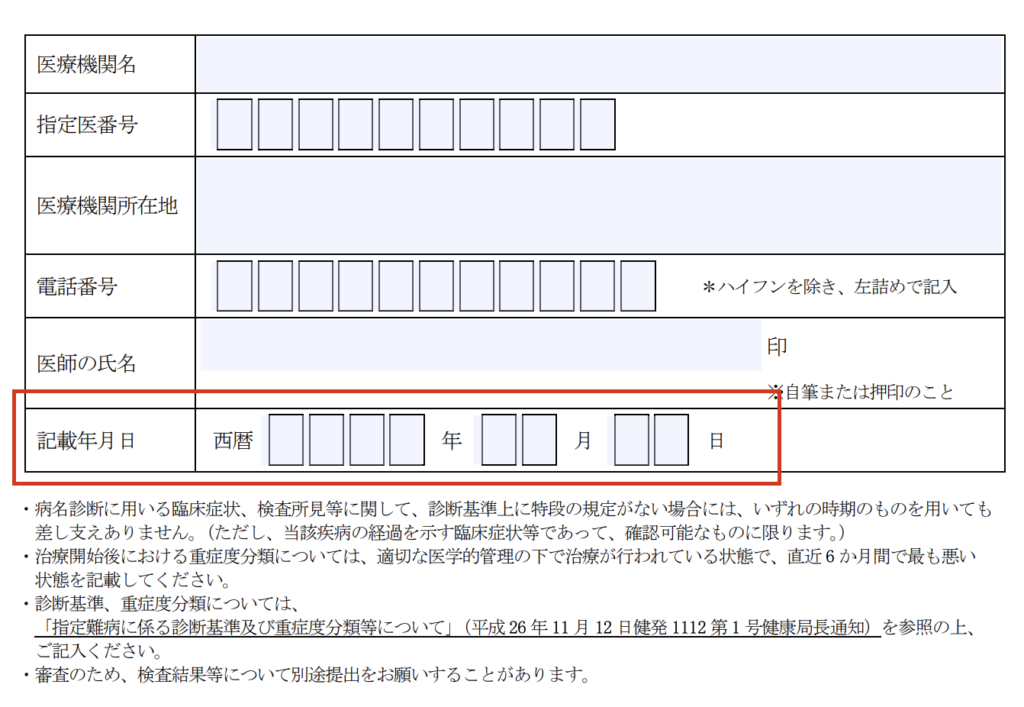 | 医療機関名 | |
|---|---|
| 指定医番号 | |
| 医療機関所在地 | |
| 電話番号 | ＊ハイフンを除き、左詰めで記入 |
| 医師の氏名 | 印 ※自筆または押印のこと |
| 記載年月日 | 西暦 年 月 日 |

・病名診断に用いる臨床症状、検査所見等に関して、診断基準上に特段の規定がない場合には、いずれの時期のものを用いても差し支えありません。（ただし、当該疾病の経過を示す臨床症状等であって、確認可能なものに限ります。）
・治療開始後における重症度分類については、適切な医学的管理の下で治療が行われている状態で、直近６か月間で最も悪い状態を記載してください。
・診断基準、重症度分類については、「指定難病に係る診断基準及び重症度分類等について」（平成 26 年 11 月 12 日健発 1112 第１号健康局長通知）を参照の上、ご記入ください。
・審査のため、検査結果等について別途提出をお願いすることがあります。